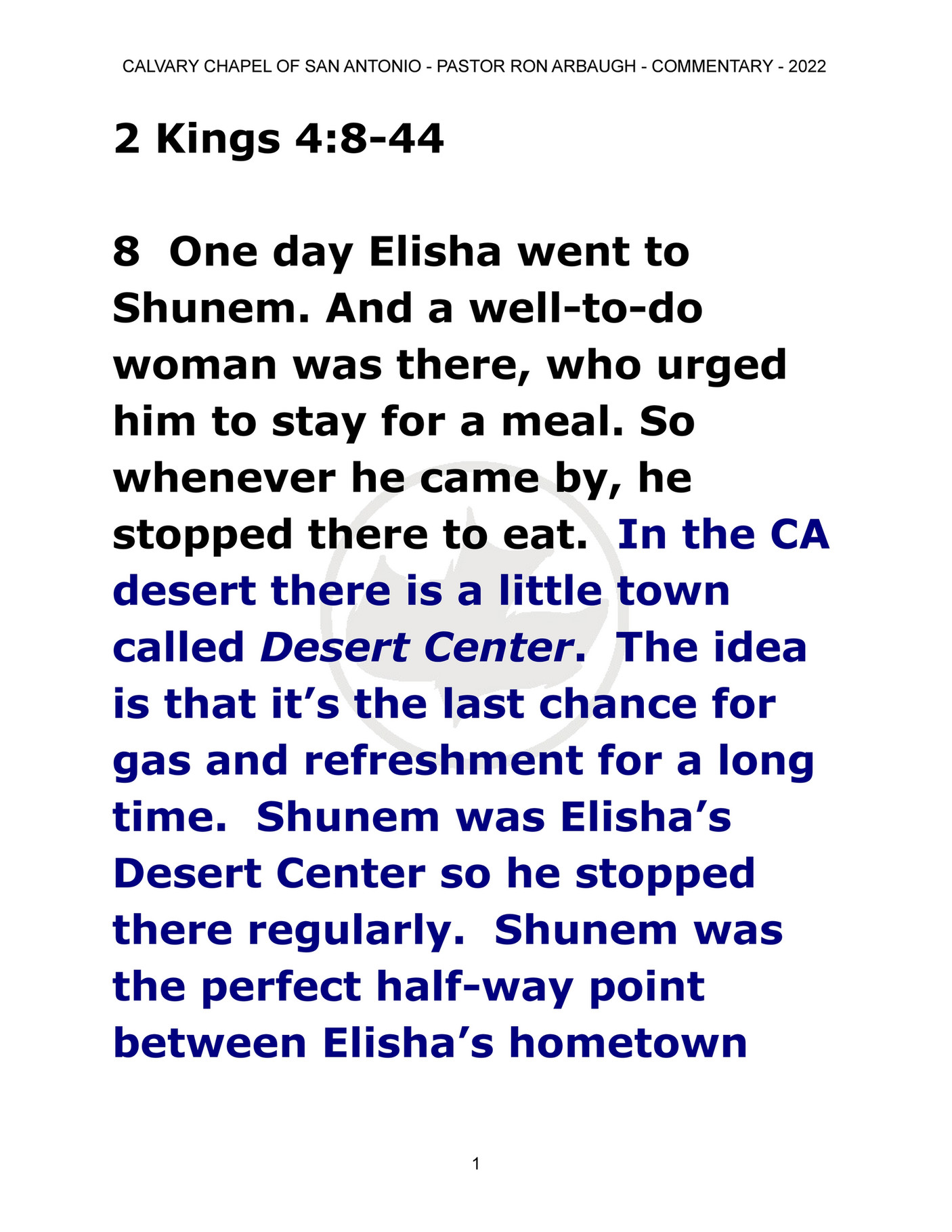 CALVARY CHAPEL OF SAN ANTONIO - PASTOR RON ARBAUGH - COMMENTARY - 2022

2 Kings 4:8-44

8 One day Elisha went to Shunem. And a well-to-do woman was there, who urged him to stay for a meal. So whenever he came by, he stopped there to eat. In the CA desert there is a little town called Desert Center. The idea is that it's the last chance for gas and refreshment for a long time. Shunem was Elisha's Desert Center so he stopped there regularly. Shunem was the perfect half-way point between Elisha's hometown

1